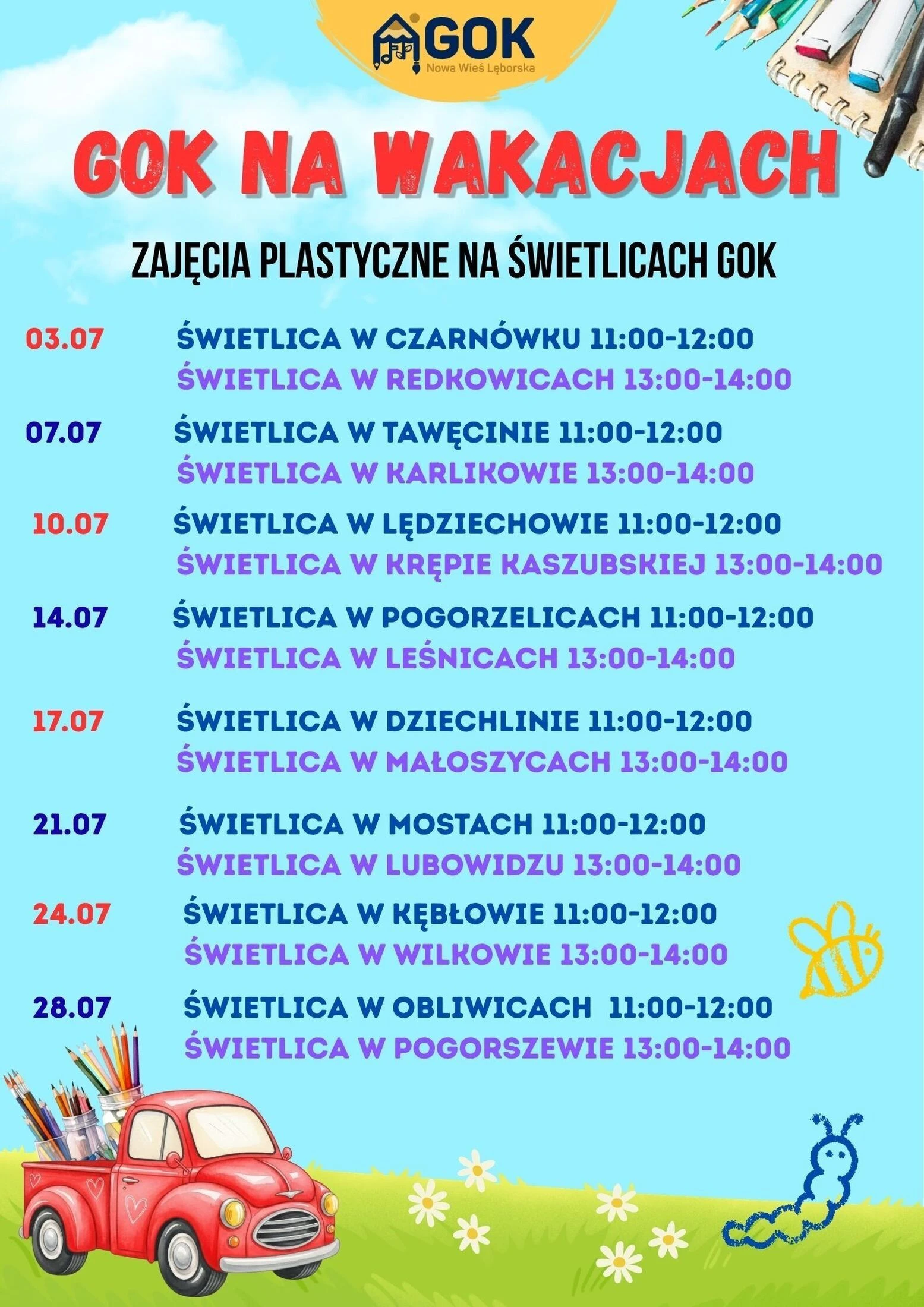 GOK
Nowa Wieś Lęborska

GOK NA WAKACJACH

ZAJĘCIA PLASTYCZNE NA ŚWIETLICACH GOK

03.07 ŚWIETLICA W CZARNÓWKU 11:00-12:00
ŚWIETLICA W REDKOWICACH 13:00-14:00

07.07 ŚWIETLICA W TAWĘCINIE 11:00-12:00
ŚWIETLICA W KARLIKOWIE 13:00-14:00

10.07 ŚWIETLICA W LĘDZIECHOWIE 11:00-12:00
ŚWIETLICA W KRĘPIE KASZUBSKIEJ 13:00-14:00

14.07 ŚWIETLICA W POGORZELICACH 11:00-12:00
ŚWIETLICA W LEŚNICACH 13:00-14:00

17.07 ŚWIETLICA W DZIECHLINIE 11:00-12:00
ŚWIETLICA W MAŁOSZYCACH 13:00-14:00

21.07 ŚWIETLICA W MOSTACH 11:00-12:00
ŚWIETLICA W LUBOWIDZU 13:00-14:00

24.07 ŚWIETLICA W KĘBŁOWIE 11:00-12:00
ŚWIETLICA W WILKOWIE 13:00-14:00

28.07 ŚWIETLICA W OBLIWICACH 11:00-12:00
ŚWIETLICA W POGORSZEWIE 13:00-14:00